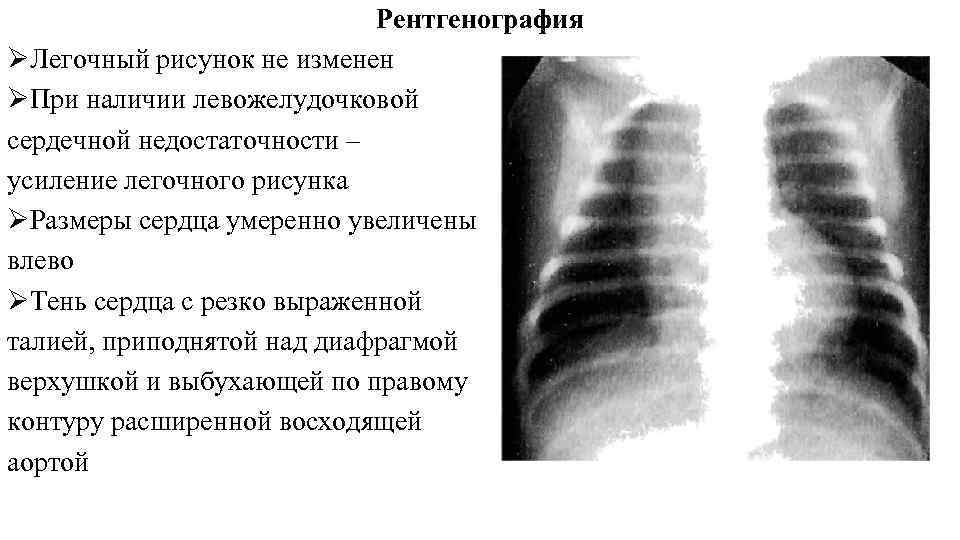 Рентгенография

➢Легочный рисунок не изменен

➢При наличии левожелудочковой сердечной недостаточности – усиление легочного рисунка

➢Размеры сердца умеренно увеличены влево

➢Тень сердца с резко выраженной талией, приподнятой над диафрагмой верхушкой и выбухающей по правому контуру расширенной восходящей аортой